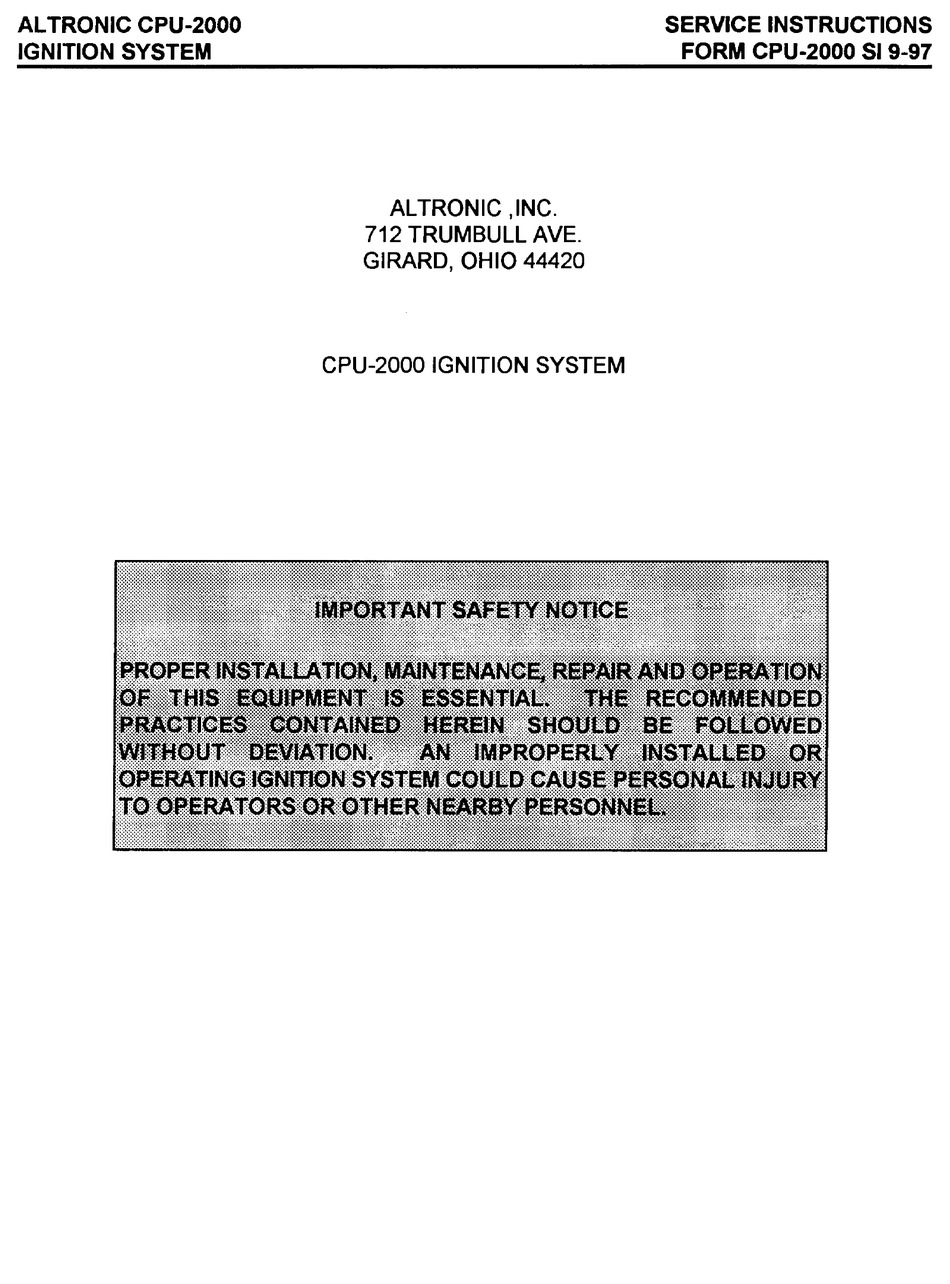 ALTRONIC CPU-2000
IGNITION SYSTEM

SERVICE INSTRUCTIONS
FORM CPU-2000 SI 9-97

ALTRONIC ,INC.
712 TRUMBULL AVE.
GIRARD, OHIO 44420

CPU-2000 IGNITION SYSTEM

IMPORTANT SAFETY NOTICE

PROPER INSTALLATION, MAINTENANCE, REPAIR AND OPERATION OF THIS EQUIPMENT IS ESSENTIAL. THE RECOMMENDED PRACTICES CONTAINED HEREIN SHOULD BE FOLLOWED WITHOUT DEVIATION. AN IMPROPERLY INSTALLED OR OPERATING IGNITION SYSTEM COULD CAUSE PERSONAL INJURY TO OPERATORS OR OTHER NEARBY PERSONNEL.